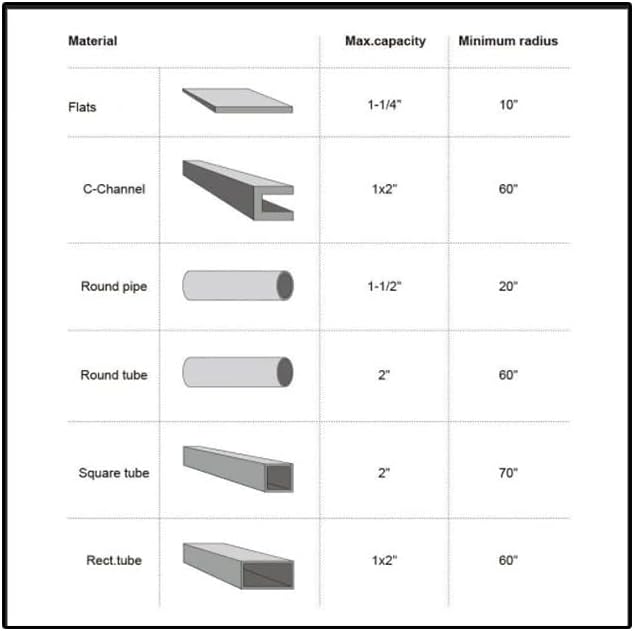 | Material | | Max.capacity | Minimum radius |
|---|---|---|---|
| Flats | | 1-1/4" | 10" |
| C-Channel | | 1x2" | 60" |
| Round pipe | | 1-1/2" | 20" |
| Round tube | | 2" | 60" |
| Square tube | | 2" | 70" |
| Rect.tube | | 1x2" | 60" |